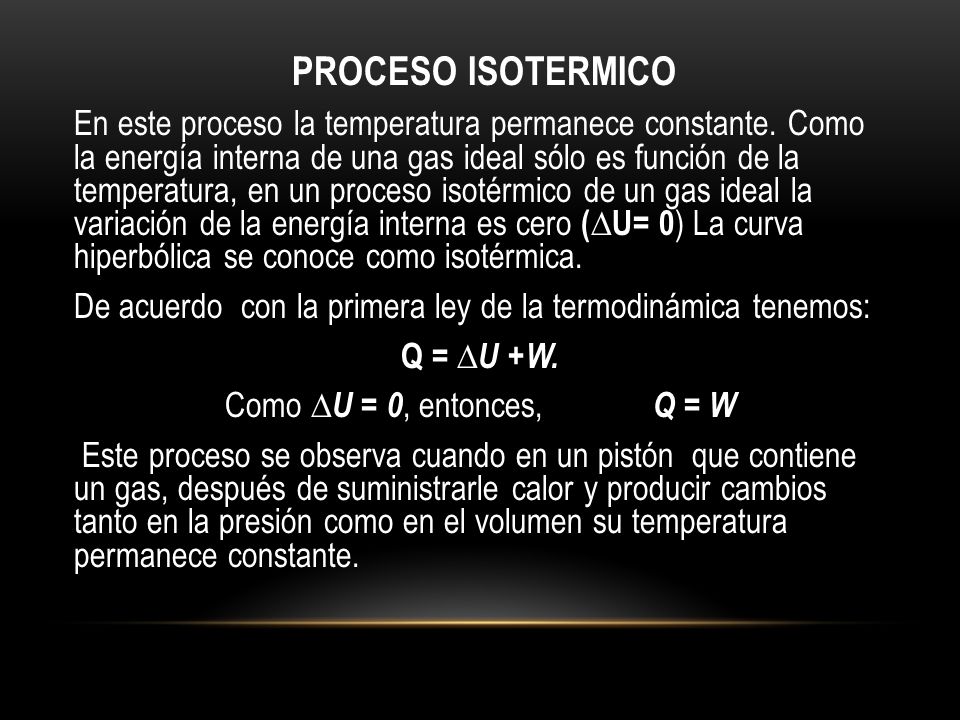 PROCESO ISOTERMICO

En este proceso la temperatura permanece constante. Como la energía interna de una gas ideal sólo es función de la temperatura, en un proceso isotérmico de un gas ideal la variación de la energía interna es cero ($\Delta U = 0$) La curva hiperbólica se conoce como isotérmica.

De acuerdo con la primera ley de la termodinámica tenemos:

$Q = \Delta U + W.$

Como $\Delta U = 0$, entonces, $Q = W$

Este proceso se observa cuando en un pistón que contiene un gas, después de suministrarle calor y producir cambios tanto en la presión como en el volumen su temperatura permanece constante.